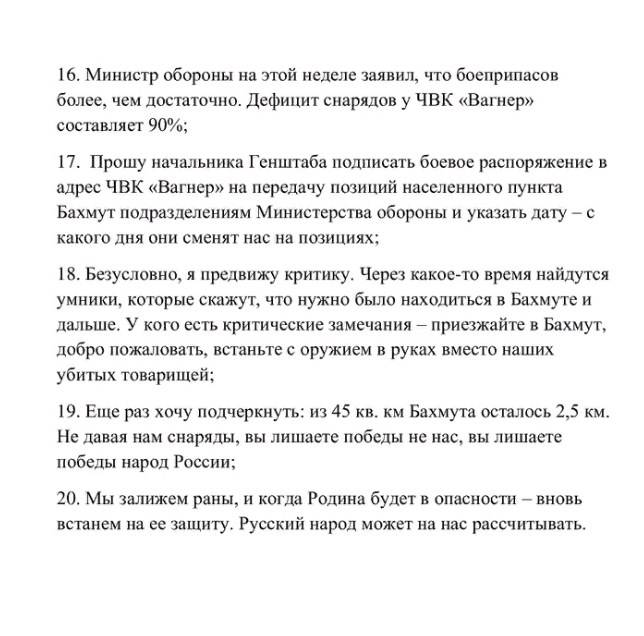 16. Министр обороны на этой неделе заявил, что боеприпасов более, чем достаточно. Дефицит снарядов у ЧВК «Вагнер» составляет 90%;

17. Прошу начальника Генштаба подписать боевое распоряжение в адрес ЧВК «Вагнер» на передачу позиций населенного пункта Бахмут подразделениям Министерства обороны и указать дату – с какого дня они сменят нас на позициях;

18. Безусловно, я предвижу критику. Через какое-то время найдутся умники, которые скажут, что нужно было находиться в Бахмуте и дальше. У кого есть критические замечания – приезжайте в Бахмут, добро пожаловать, встаньте с оружием в руках вместо наших убитых товарищей;

19. Еще раз хочу подчеркнуть: из 45 кв. км Бахмута осталось 2,5 км. Не давая нам снаряды, вы лишаете победы не нас, вы лишаете победы народ России;

20. Мы залижем раны, и когда Родина будет в опасности – вновь встанем на ее защиту. Русский народ может на нас рассчитывать.